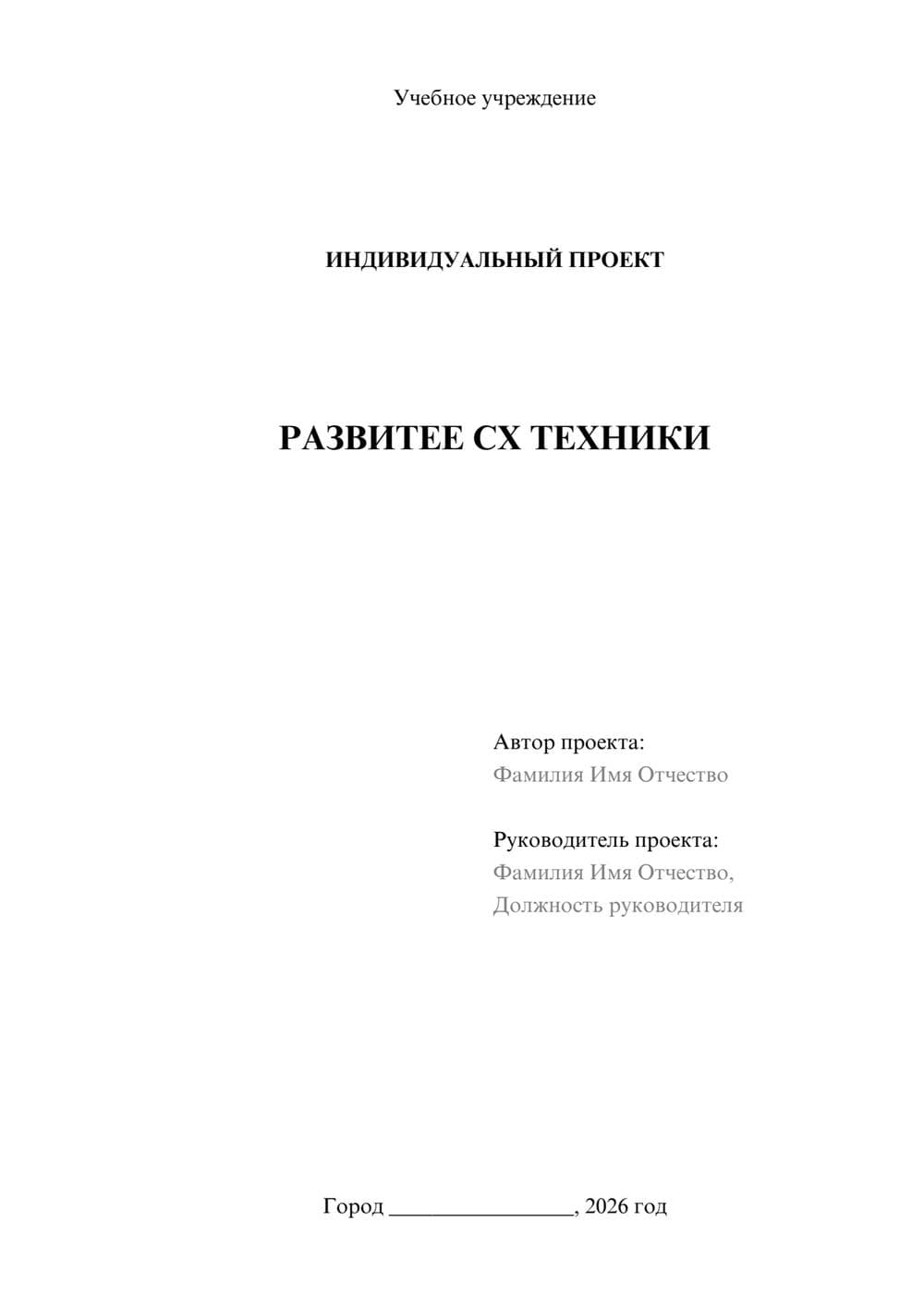 Учебное учреждение

ИНДИВИДУАЛЬНЫЙ ПРОЕКТ

РАЗВИТЕЕ СХ ТЕХНИКИ

Автор проекта:
Фамилия Имя Отчество

Руководитель проекта:
Фамилия Имя Отчество,
Должность руководителя

Город ________________, 2026 год